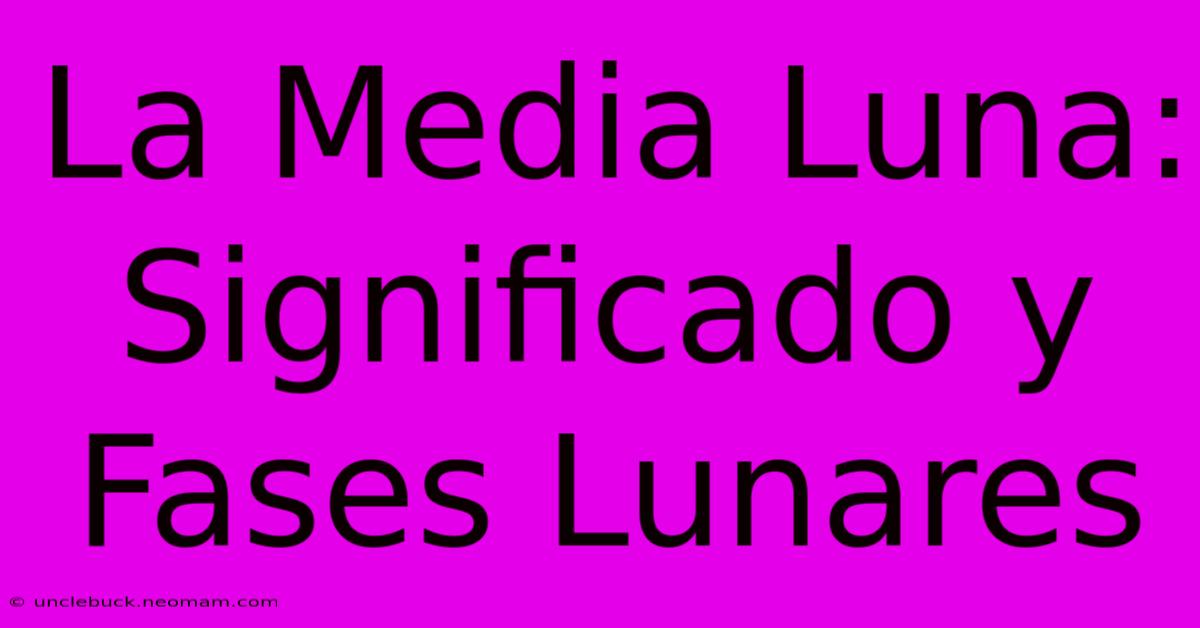 La Media Luna: Significado y Fases Lunares

© unclebuck.neomam.com